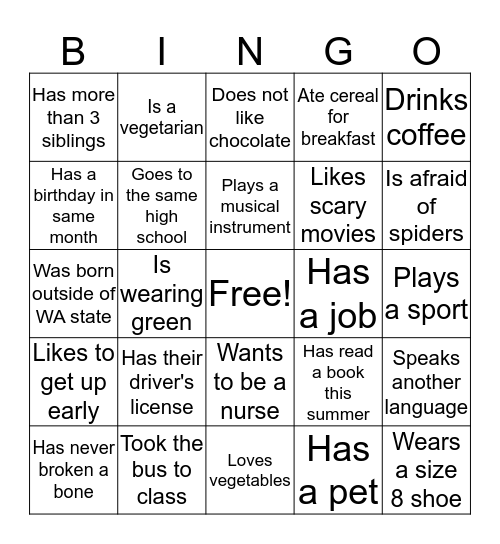 | B | I | N | G | O |
|---|---|---|---|---|
| Has more than 3 siblings | Is a vegetarian | Does not like chocolate | Ate cereal for breakfast | Drinks coffee |
| Has a birthday in same month | Goes to the same high school | Plays a musical instrument | Likes scary movies | Is afraid of spiders |
| Was born outside of WA state | Is wearing green | Free! | Has a job | Plays a sport |
| Likes to get up early | Has their driver's license | Wants to be a nurse | Has read a book this summer | Speaks another language |
| Has never broken a bone | Took the bus to class | Loves vegetables | Has a pet | Wears a size 8 shoe |